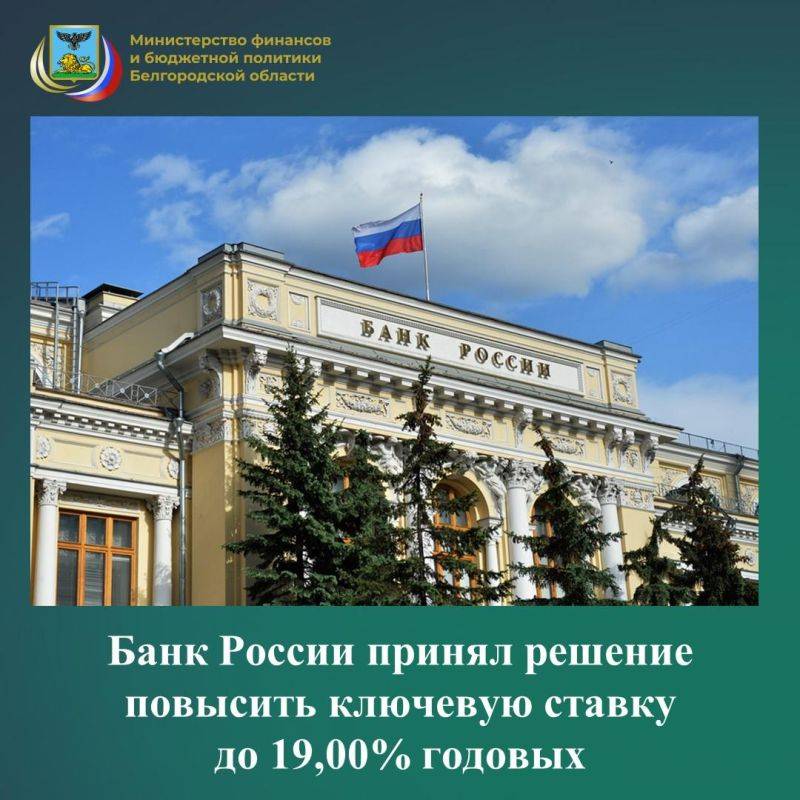 Министерство финансов
и бюджетной политики
Белгородской области

БАНК РОССИИ

Банк России принял решение повысить ключевую ставку до 19,00% годовых